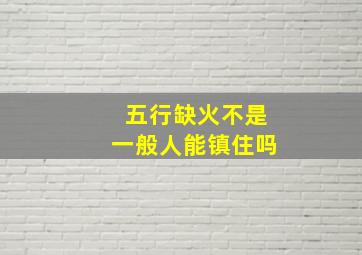 五行缺火不是
一般人能镇住吗